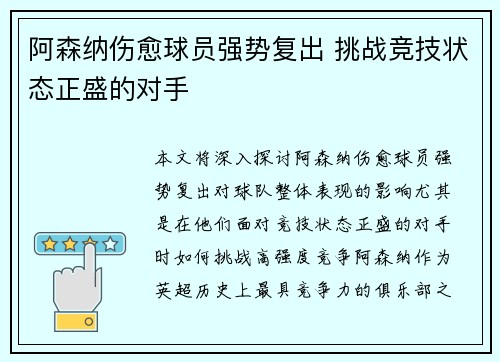 阿森纳伤愈球员强势复出 挑战竞技状态正盛的对手

本文将深入探讨阿森纳伤愈球员强势复出对球队整体表现的影响尤其是在他们面对竞技状态正盛的对手时如何挑战高强度竞争阿森纳作为英超历史上最具竞争力的俱乐部之